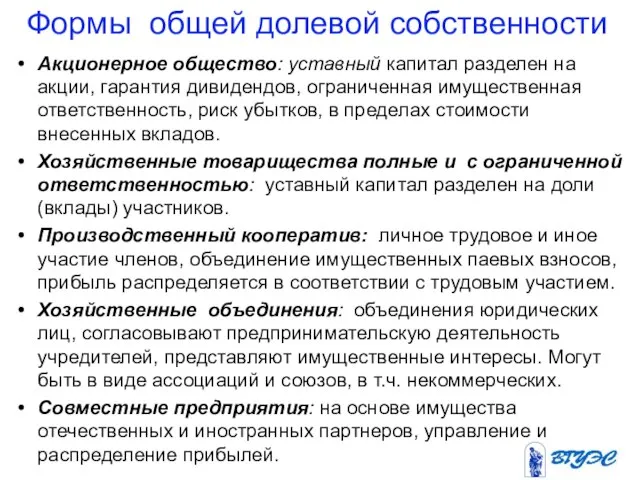 Формы общей долевой собственности

• Акционерное общество: уставный капитал разделен на акции, гарантия дивидендов, ограниченная имущественная ответственность, риск убытков, в пределах стоимости внесенных вкладов.

• Хозяйственные товарищества полные и с ограниченной ответственностью: уставный капитал разделен на доли (вклады) участников.

• Производственный кооператив: личное трудовое и иное участие членов, объединение имущественных паевых взносов, прибыль распределяется в соответствии с трудовым участием.

• Хозяйственные объединения: объединения юридических лиц, согласовывают предпринимательскую деятельность учредителей, представляют имущественные интересы. Могут быть в виде ассоциаций и союзов, в т.ч. некоммерческих.

• Совместные предприятия: на основе имущества отечественных и иностранных партнеров, управление и распределение прибылей.

ВГУЭС